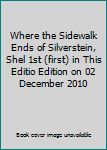 Where the Sidewalk Ends of Silverstein, Shel 1st (first) in This Editio Edition on 02 December 2010

Book cover image unavailable